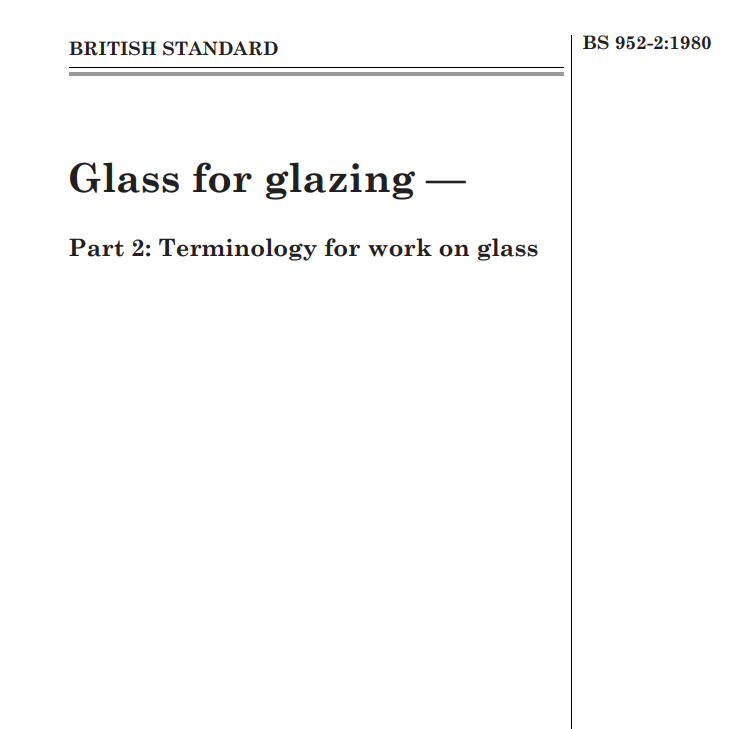 BRITISH STANDARD

BS 952-2:1980

Glass for glazing —

Part 2: Terminology for work on glass